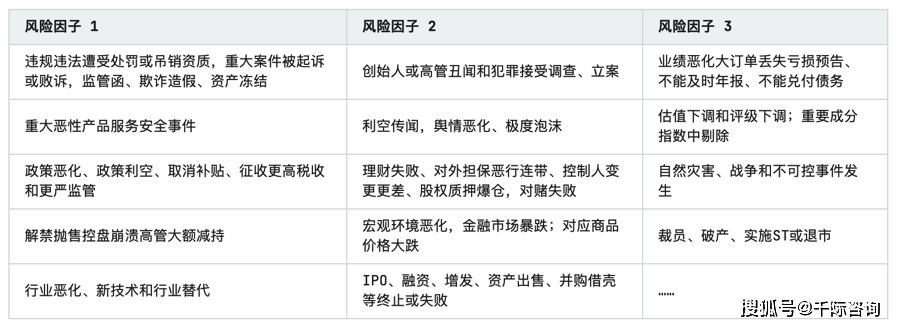 | 风险因子 1 | 风险因子 2 | 风险因子 3 |
|---|---|---|
| 违规违法遭受处罚或吊销资质，重大案件被起诉或败诉，监管函、欺诈造假、资产冻结 | 创始人或高管丑闻和犯罪接受调查、立案 | 业绩恶化大订单丢失亏损预告、不能及时年报、不能兑付债务 |
| 重大恶性产品服务安全事件 | 利空传闻，舆情恶化、极度泡沫 | 估值下调和评级下调；重要成分指数中剔除 |
| 政策恶化、政策利空、取消补贴、征收更高税收和更严监管 | 理财失败、对外担保恶行连带、控制人变更更差、股权质押爆仓，对赌失败 | 自然灾害、战争和不可控事件发生 |
| 解禁抛售控盘崩溃高管大额减持 | 宏观环境恶化，金融市场暴跌；对应商品价格大跌 | 裁员、破产、实施ST或退市 |
| 行业恶化、新技术和行业替代 | IPO、融资、增发、资产出售、并购借壳等终止或失败 | …… |

搜狐号@千际咨询